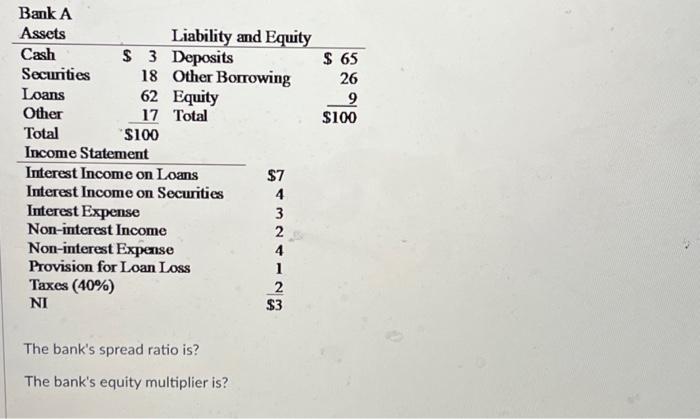 Bank A

| Assets | | Liability and Equity | |
|---|---|---|---|
| Cash | \$ 3 | Deposits | \$ 65 |
| Securities | 18 | Other Borrowing | 26 |
| Loans | 62 | Equity | 9 |
| Other | 17 | Total | \$100 |
| Total | \$100 | | |

Income Statement

| | |
|---|---|
| Interest Income on Loans | \$7 |
| Interest Income on Securities | 4 |
| Interest Expense | 3 |
| Non-interest Income | 2 |
| Non-interest Expense | 4 |
| Provision for Loan Loss | 1 |
| Taxes (40%) | 2 |
| NI | \$3 |

The bank's spread ratio is?

The bank's equity multiplier is?